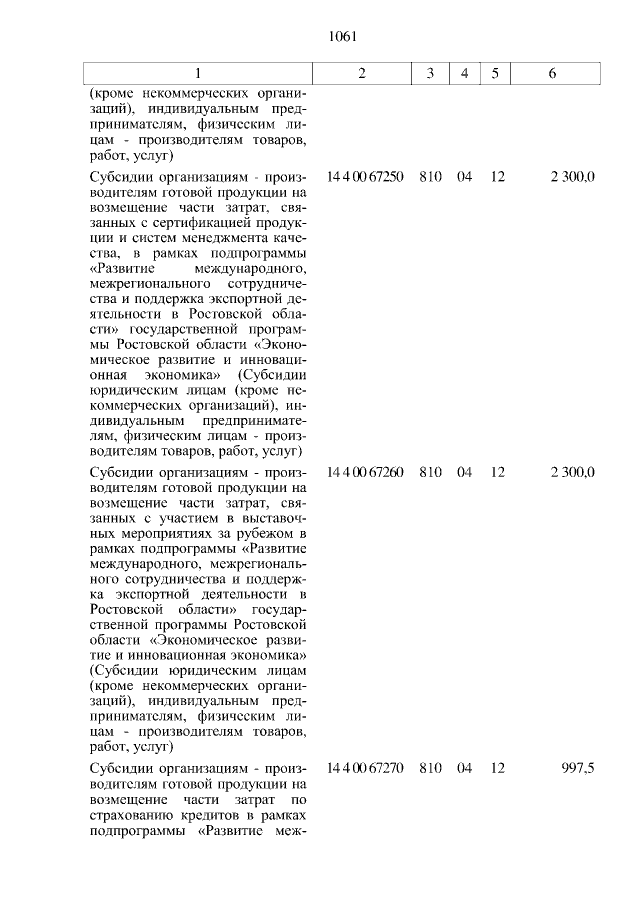 1061

| 1 | 2 | 3 | 4 | 5 | 6 |
|---|---|---|---|---|---|
| (кроме некоммерческих организаций), индивидуальным предпринимателям, физическим лицам - производителям товаров, работ, услуг) | | | | | |
| Субсидии организациям - производителям готовой продукции на возмещение части затрат, связанных с сертификацией продукции и систем менеджмента качества, в рамках подпрограммы «Развитие международного, межрегионального сотрудничества и поддержка экспортной деятельности в Ростовской области» государственной программы Ростовской области «Экономическое развитие и инновационная экономика» (Субсидии юридическим лицам (кроме некоммерческих организаций), индивидуальным предпринимателям, физическим лицам - производителям товаров, работ, услуг) | 14 4 00 67250 | 810 | 04 | 12 | 2 300,0 |
| Субсидии организациям - производителям готовой продукции на возмещение части затрат, связанных с участием в выставочных мероприятиях за рубежом в рамках подпрограммы «Развитие международного, межрегионального сотрудничества и поддержка экспортной деятельности в Ростовской области» государственной программы Ростовской области «Экономическое развитие и инновационная экономика» (Субсидии юридическим лицам (кроме некоммерческих организаций), индивидуальным предпринимателям, физическим лицам - производителям товаров, работ, услуг) | 14 4 00 67260 | 810 | 04 | 12 | 2 300,0 |
| Субсидии организациям - производителям готовой продукции на возмещение части затрат по страхованию кредитов в рамках подпрограммы «Развитие меж- | 14 4 00 67270 | 810 | 04 | 12 | 997,5 |